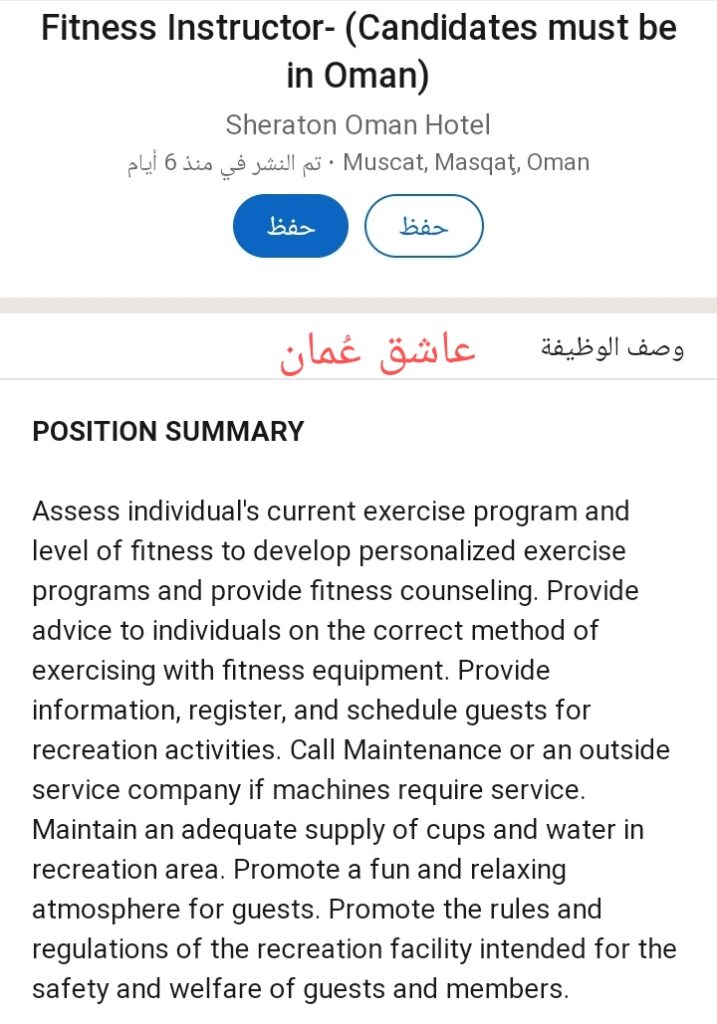 Fitness Instructor- (Candidates must be in Oman)

Sheraton Oman Hotel

Muscat, Masqaţ, Oman · تم النشر في منذ 6 أيام

حفظ

حفظ

وصف الوظيفة

عاشق عُمان

POSITION SUMMARY

Assess individual's current exercise program and level of fitness to develop personalized exercise programs and provide fitness counseling. Provide advice to individuals on the correct method of exercising with fitness equipment. Provide information, register, and schedule guests for recreation activities. Call Maintenance or an outside service company if machines require service. Maintain an adequate supply of cups and water in recreation area. Promote a fun and relaxing atmosphere for guests. Promote the rules and regulations of the recreation facility intended for the safety and welfare of guests and members.